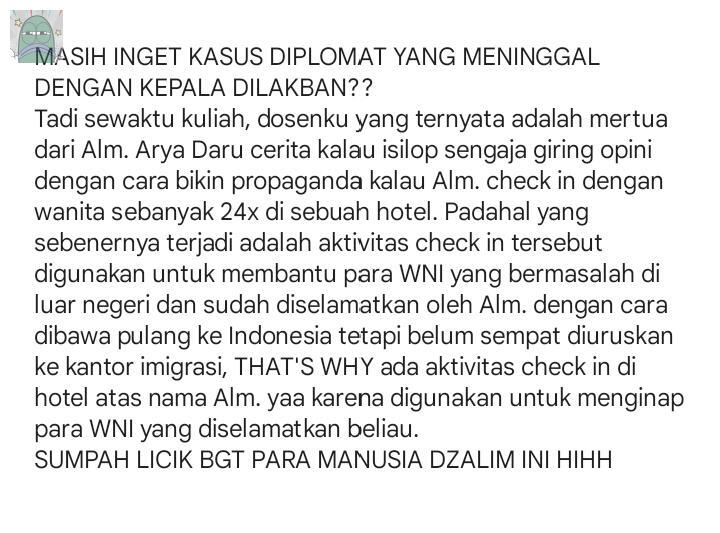 MASIH INGET KASUS DIPLOMAT YANG MENINGGAL DENGAN KEPALA DILAKBAN??
Tadi sewaktu kuliah, dosenku yang ternyata adalah mertua dari Alm. Arya Daru cerita kalau isilop sengaja giring opini dengan cara bikin propaganda kalau Alm. check in dengan wanita sebanyak 24x di sebuah hotel. Padahal yang sebenernya terjadi adalah aktivitas check in tersebut digunakan untuk membantu para WNI yang bermasalah di luar negeri dan sudah diselamatkan oleh Alm. dengan cara dibawa pulang ke Indonesia tetapi belum sempat diuruskan ke kantor imigrasi, THAT'S WHY ada aktivitas check in di hotel atas nama Alm. yaa karena digunakan untuk menginap para WNI yang diselamatkan beliau.
SUMPAH LICIK BGT PARA MANUSIA DZALIM INI HIHH